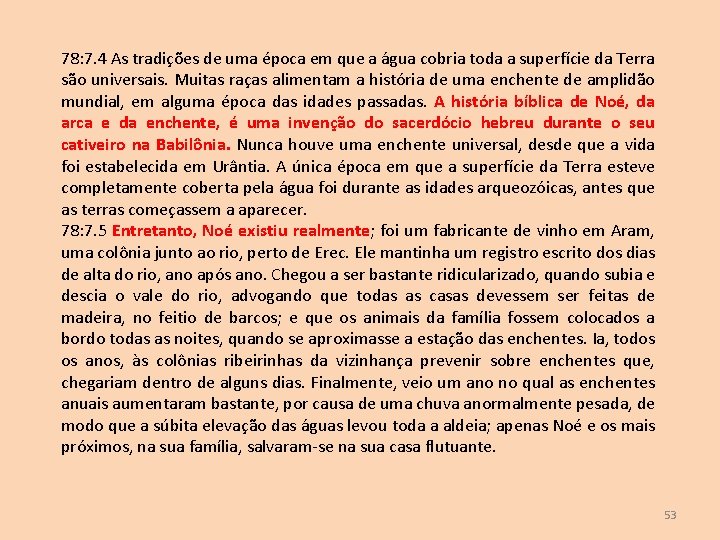 78:7.4 As tradições de uma época em que a água cobria toda a superfície da Terra são universais. Muitas raças alimentam a história de uma enchente de amplidão mundial, em alguma época das idades passadas. A história bíblica de Noé, da arca e da enchente, é uma invenção do sacerdócio hebreu durante o seu cativeiro na Babilônia. Nunca houve uma enchente universal, desde que a vida foi estabelecida em Urântia. A única época em que a superfície da Terra esteve completamente coberta pela água foi durante as idades arqueozóicas, antes que as terras começassem a aparecer.
78:7.5 Entretanto, Noé existiu realmente; foi um fabricante de vinho em Aram, uma colônia junto ao rio, perto de Erec. Ele mantinha um registro escrito dos dias de alta do rio, ano após ano. Chegou a ser bastante ridicularizado, quando subia e descia o vale do rio, advogando que todas as casas devessem ser feitas de madeira, no feitio de barcos; e que os animais da família fossem colocados a bordo todas as noites, quando se aproximasse a estação das enchentes. Ia, todos os anos, às colônias ribeirinhas da vizinhança prevenir sobre enchentes que, chegariam dentro de alguns dias. Finalmente, veio um ano no qual as enchentes anuais aumentaram bastante, por causa de uma chuva anormalmente pesada, de modo que a súbita elevação das águas levou toda a aldeia; apenas Noé e os mais próximos, na sua família, salvaram-se na sua casa flutuante.

53